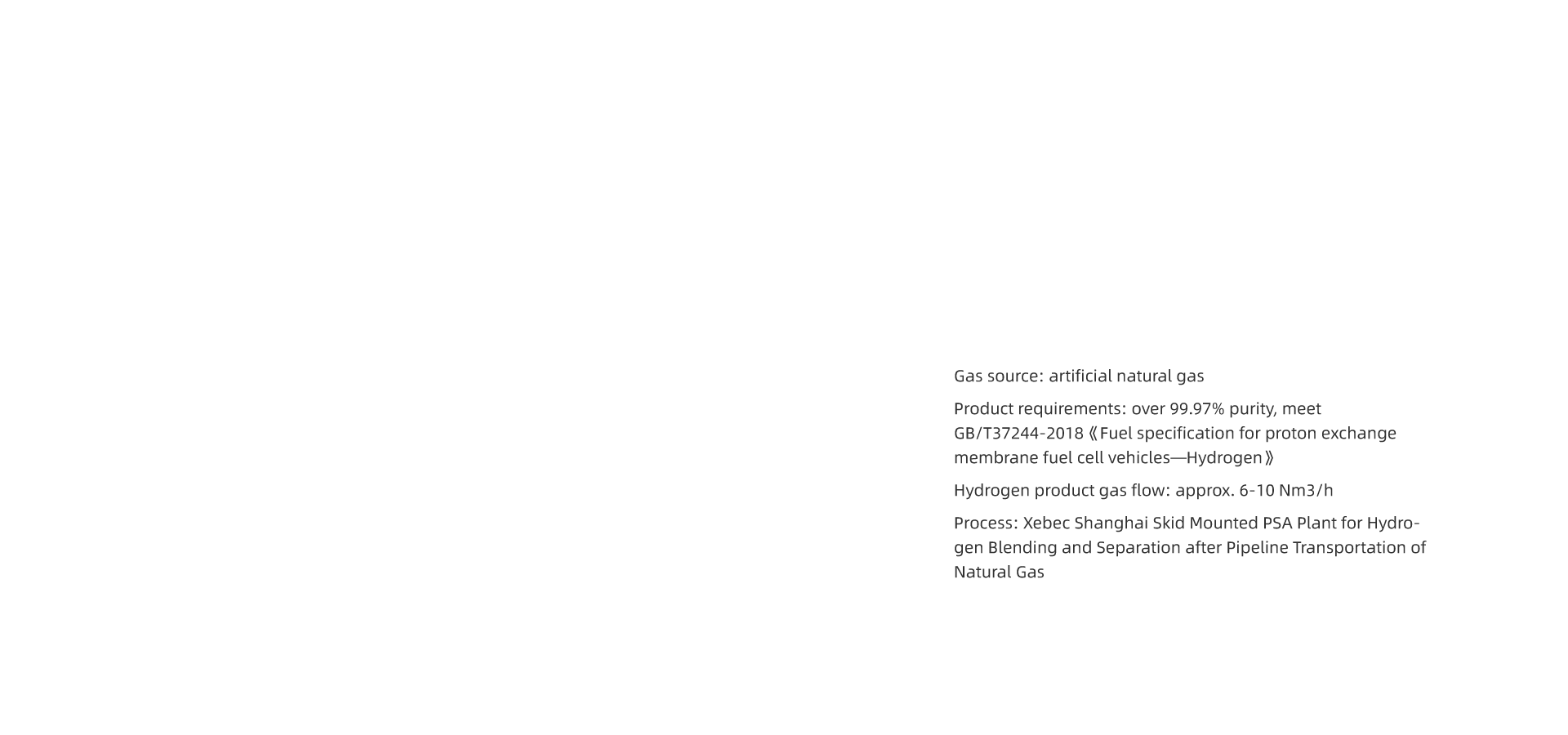 Gas source: artificial natural gas

Product requirements: over 99.97% purity, meet GB/T37244-2018《Fuel specification for proton exchange membrane fuel cell vehicles—Hydrogen》

Hydrogen product gas flow: approx. 6-10 Nm3/h

Process: Xebec Shanghai Skid Mounted PSA Plant for Hydrogen Blending and Separation after Pipeline Transportation of Natural Gas